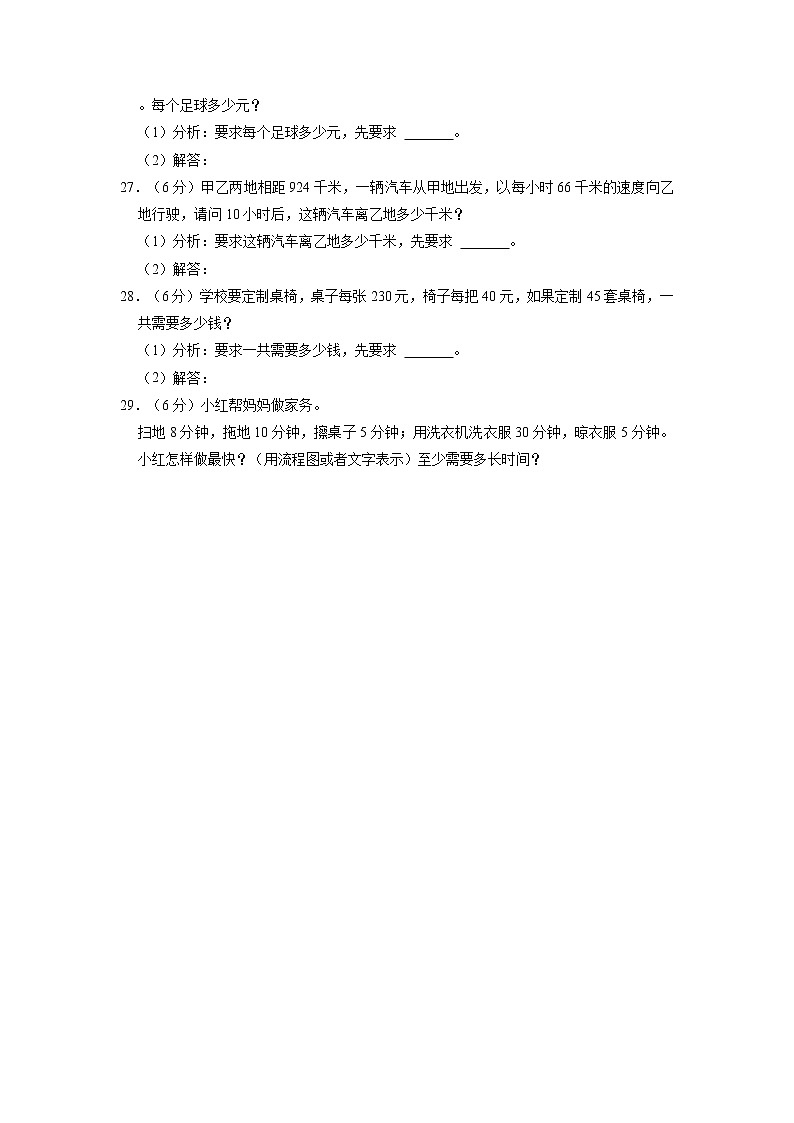 。每个足球多少元？

（1）分析：要求每个足球多少元，先要求 ______。

（2）解答：

27．（6分）甲乙两地相距924千米，一辆汽车从甲地出发，以每小时66千米的速度向乙地行驶，请问10小时后，这辆汽车离乙地多少千米？

（1）分析：要求这辆汽车离乙地多少千米，先要求 ______。

（2）解答：

28．（6分）学校要定制桌椅，桌子每张230元，椅子每把40元，如果定制45套桌椅，一共需要多少钱？

（1）分析：要求一共需要多少钱，先要求 ______。

（2）解答：

29．（6分）小红帮妈妈做家务。

扫地8分钟，拖地10分钟，擦桌子5分钟；用洗衣机洗衣服30分钟，晾衣服5分钟。小红怎样做最快？（用流程图或者文字表示）至少需要多长时间？